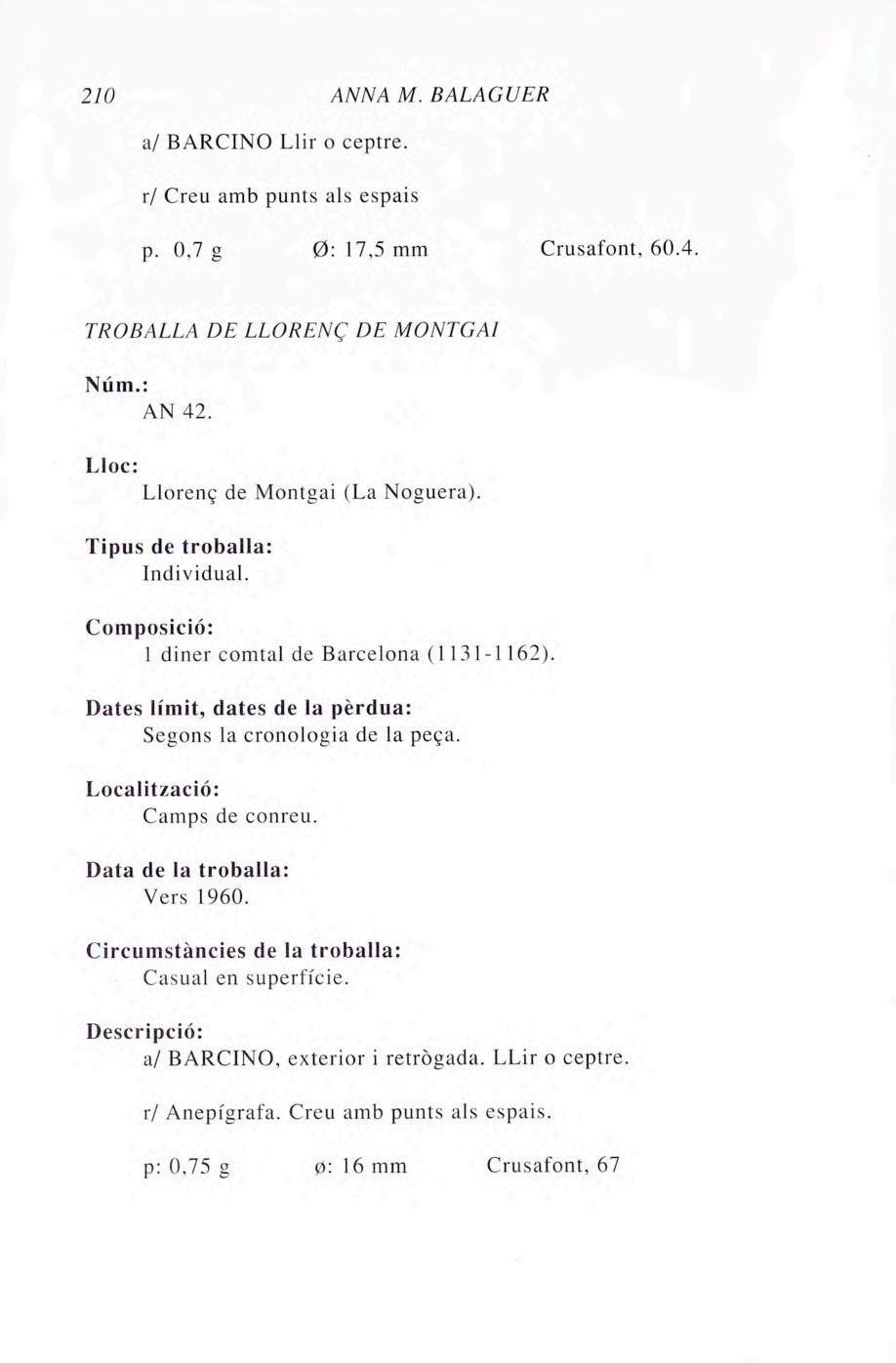 210 ANNA M. BALAGUER

a/ BARCINO Llir o ceptre.

r/ Creu amb punts als espais

p. 0,7 g Ø: 17,5 mm Crusafont, 60.4.

TROBALLA DE LLORENÇ DE MONTGAI

Núm.:
AN 42.

Lloc:
Llorenç de Montgai (La Noguera).

Tipus de troballa:
Individual.

Composició:
1 diner comtal de Barcelona (1131-1162).

Dates límit, dates de la pèrdua:
Segons la cronologia de la peça.

Localització:
Camps de conreu.

Data de la troballa:
Vers 1960.

Circumstàncies de la troballa:
Casual en superfície.

Descripció:
a/ BARCINO, exterior i retrògada. LLir o ceptre.

r/ Anepígrafa. Creu amb punts als espais.

p: 0,75 g ø: 16 mm Crusafont, 67